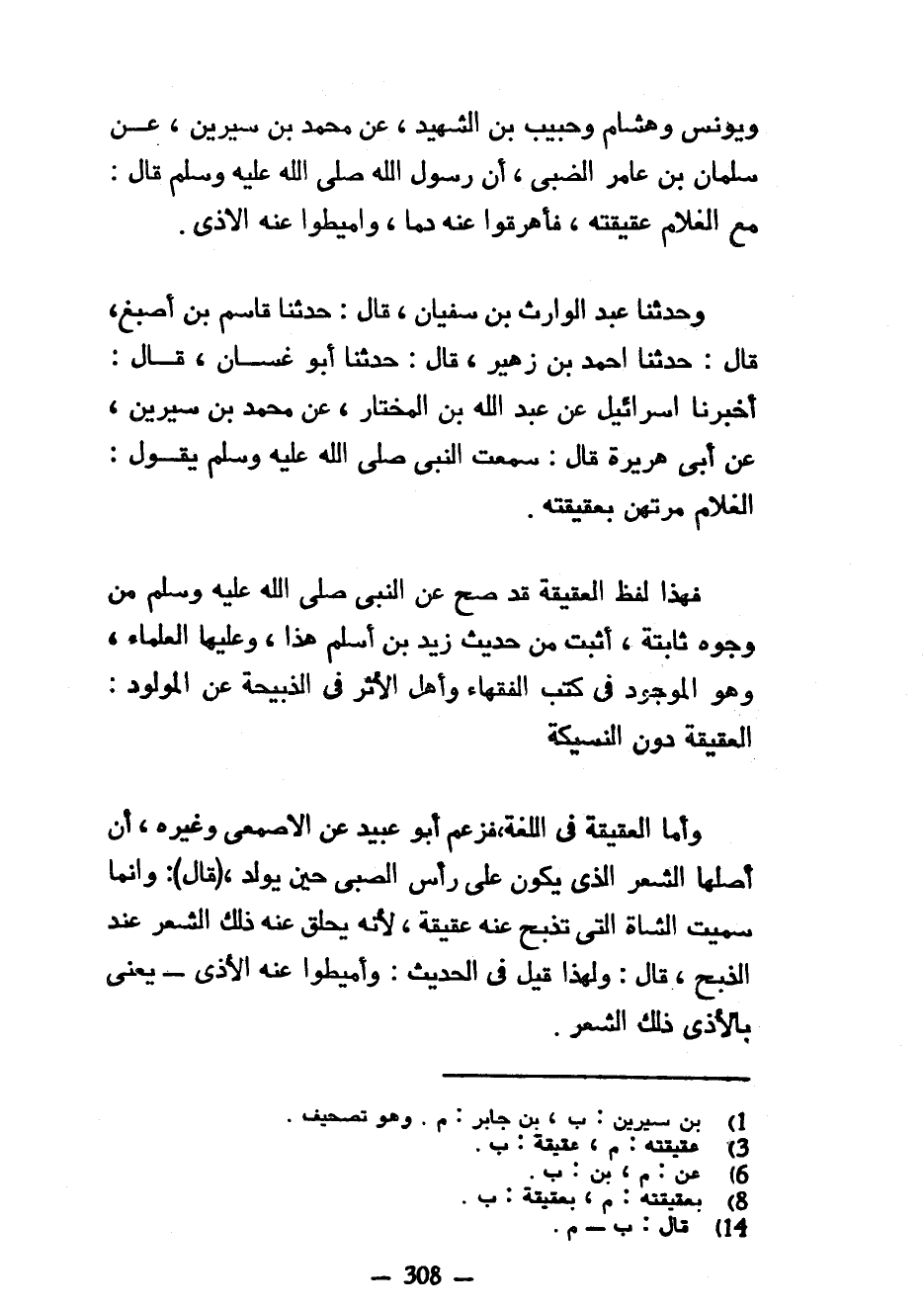 ويونس وهشام وحبيب بن الشهيد ، عن محمد بن سيرين ، عن سلمان بن عامر الضبى ، أن رسول الله صلى الله عليه وسلم قال : مع الغلام عقيقته ، فأهرقوا عنه دما ، واميطوا عنه الاذى .

وحدثنا عبد الوارث بن سفيان ، قال : حدثنا قاسم بن أصبغ، قال : حدثنا احمد بن زهير ، قال : حدثنا أبو غسان ، قال : أخبرنا اسرائيل عن عبد الله بن المختار ، عن محمد بن سيرين ، عن أبى هريرة قال : سمعت النبى صلى الله عليه وسلم يقول : الغلام مرتهن بعقيقته .

فهذا لفظ العقيقة قد صح عن النبى صلى الله عليه وسلم من وجوه ثابتة ، أثبت من حديث زيد بن أسلم هذا ، وعليها العلماء ، وهو الموجود فى كتب الفقهاء وأهل الأثر فى الذبيحة عن المولود : العقيقة دون النسيكة

وأما العقيقة فى اللغة،فزعم أبو عبيد عن الاصمعى وغيره ، أن أصلها الشعر الذى يكون على رأس الصبى حين يولد ،(قال): وانما سميت الشاة التى تذبح عنه عقيقة ، لأنه يحلق عنه ذلك الشعر عند الذبح ، قال : ولهذا قيل فى الحديث : وأميطوا عنه الأذى — يعنى بالأذى ذلك الشعر .

1) بن سيرين : ب ، بن جابر : م . وهو تصحيف .
3) عقيقته : م ، عقيقة : ب .
6) عن : م ، بن : ب .
8) بعقيقته : م ، بعقيقة : ب .
14) قال : ب — م .

— 308 —